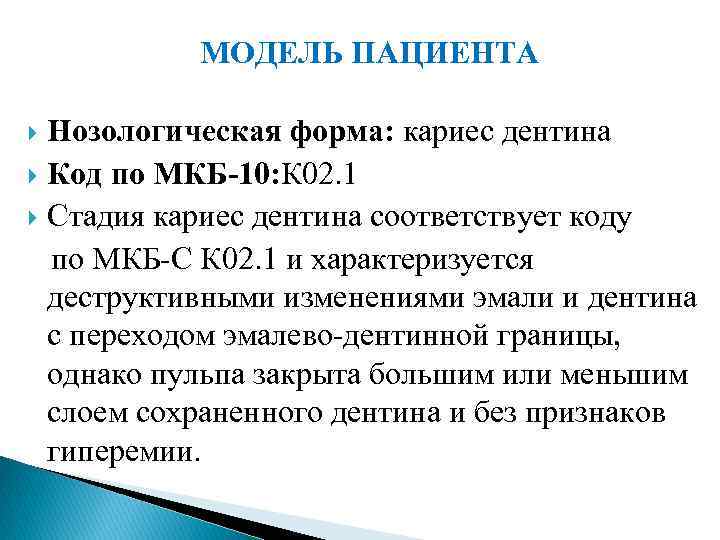 МОДЕЛЬ ПАЦИЕНТА

Нозологическая форма: кариес дентина

Код по МКБ-10:К02.1

Стадия кариес дентина соответствует коду по МКБ-С К02.1 и характеризуется деструктивными изменениями эмали и дентина с переходом эмалево-дентинной границы, однако пульпа закрыта большим или меньшим слоем сохраненного дентина и без признаков гиперемии.